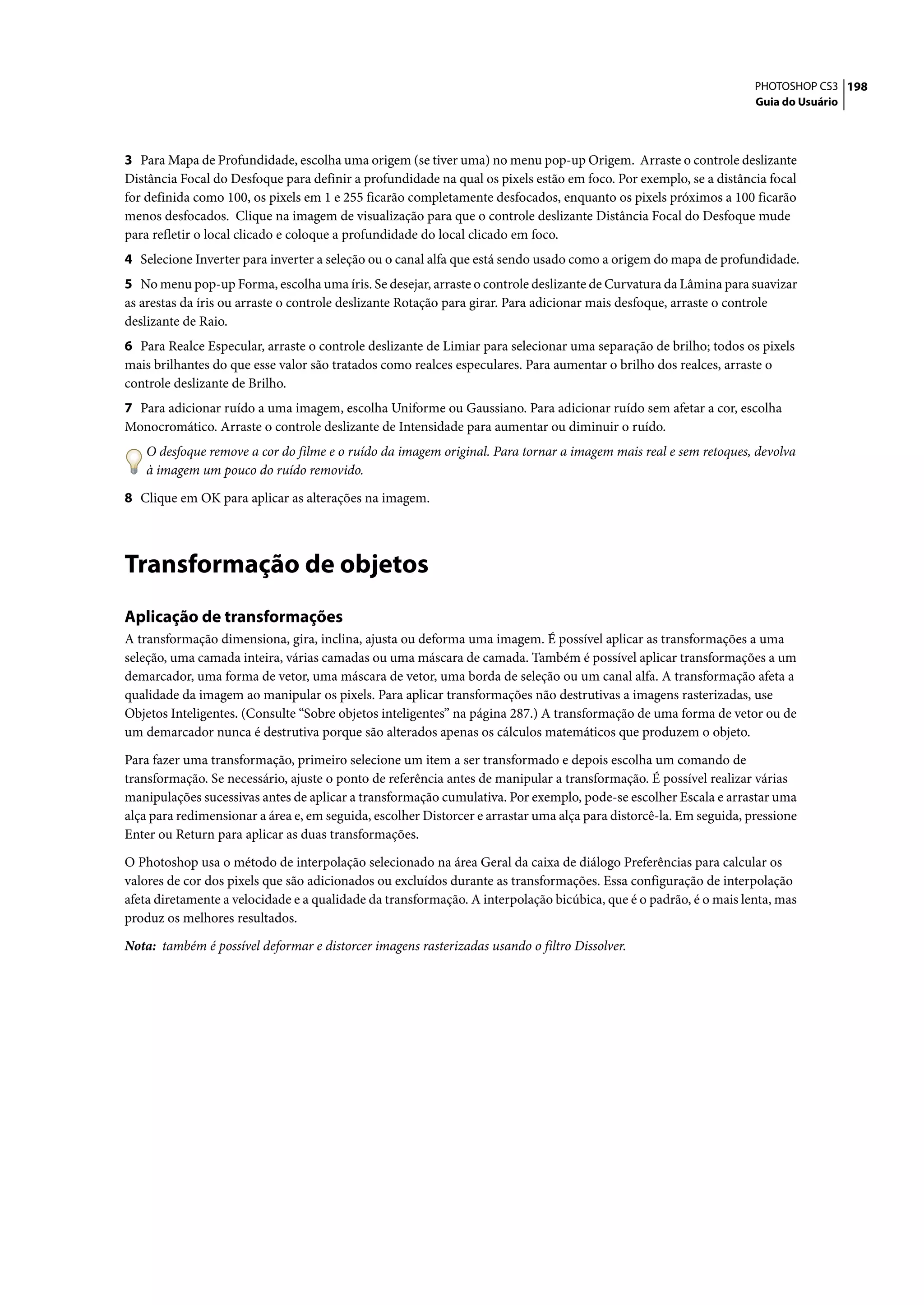 PHOTOSHOP CS3 198
Guia do Usuário

3 Para Mapa de Profundidade, escolha uma origem (se tiver uma) no menu pop-up Origem. Arraste o controle deslizante Distância Focal do Desfoque para definir a profundidade na qual os pixels estão em foco. Por exemplo, se a distância focal for definida como 100, os pixels em 1 e 255 ficarão completamente desfocados, enquanto os pixels próximos a 100 ficarão menos desfocados. Clique na imagem de visualização para que o controle deslizante Distância Focal do Desfoque mude para refletir o local clicado e coloque a profundidade do local clicado em foco.

4 Selecione Inverter para inverter a seleção ou o canal alfa que está sendo usado como a origem do mapa de profundidade.

5 No menu pop-up Forma, escolha uma íris. Se desejar, arraste o controle deslizante de Curvatura da Lâmina para suavizar as arestas da íris ou arraste o controle deslizante Rotação para girar. Para adicionar mais desfoque, arraste o controle deslizante de Raio.

6 Para Realce Especular, arraste o controle deslizante de Limiar para selecionar uma separação de brilho; todos os pixels mais brilhantes do que esse valor são tratados como realces especulares. Para aumentar o brilho dos realces, arraste o controle deslizante de Brilho.

7 Para adicionar ruído a uma imagem, escolha Uniforme ou Gaussiano. Para adicionar ruído sem afetar a cor, escolha Monocromático. Arraste o controle deslizante de Intensidade para aumentar ou diminuir o ruído.

O desfoque remove a cor do filme e o ruído da imagem original. Para tornar a imagem mais real e sem retoques, devolva à imagem um pouco do ruído removido.

8 Clique em OK para aplicar as alterações na imagem.

Transformação de objetos

Aplicação de transformações
A transformação dimensiona, gira, inclina, ajusta ou deforma uma imagem. É possível aplicar as transformações a uma seleção, uma camada inteira, várias camadas ou uma máscara de camada. Também é possível aplicar transformações a um demarcador, uma forma de vetor, uma máscara de vetor, uma borda de seleção ou um canal alfa. A transformação afeta a qualidade da imagem ao manipular os pixels. Para aplicar transformações não destrutivas a imagens rasterizadas, use Objetos Inteligentes. (Consulte “Sobre objetos inteligentes” na página 287.) A transformação de uma forma de vetor ou de um demarcador nunca é destrutiva porque são alterados apenas os cálculos matemáticos que produzem o objeto.

Para fazer uma transformação, primeiro selecione um item a ser transformado e depois escolha um comando de transformação. Se necessário, ajuste o ponto de referência antes de manipular a transformação. É possível realizar várias manipulações sucessivas antes de aplicar a transformação cumulativa. Por exemplo, pode-se escolher Escala e arrastar uma alça para redimensionar a área e, em seguida, escolher Distorcer e arrastar uma alça para distorcê-la. Em seguida, pressione Enter ou Return para aplicar as duas transformações.

O Photoshop usa o método de interpolação selecionado na área Geral da caixa de diálogo Preferências para calcular os valores de cor dos pixels que são adicionados ou excluídos durante as transformações. Essa configuração de interpolação afeta diretamente a velocidade e a qualidade da transformação. A interpolação bicúbica, que é o padrão, é o mais lenta, mas produz os melhores resultados.

Nota: também é possível deformar e distorcer imagens rasterizadas usando o filtro Dissolver.